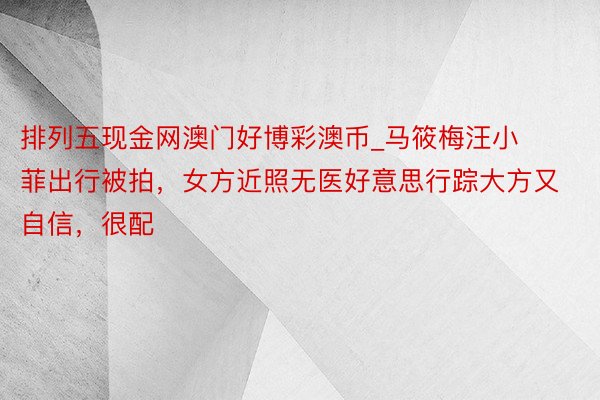 排列五现金网澳门好博彩澳币_马筱梅汪小菲出行被拍，女方近照无医好意思行踪大方又自信，很配